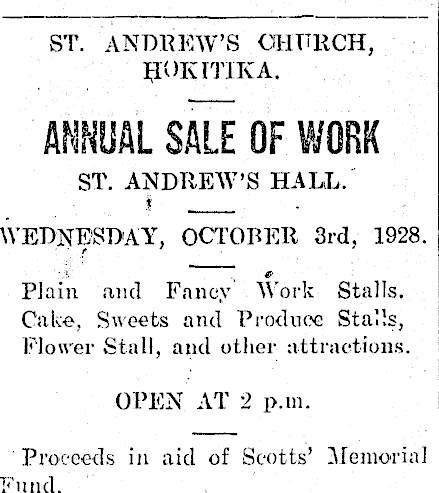 ST. ANDREW'S CHURCH, HOKITIKA.

ANNUAL SALE OF WORK

ST. ANDREW'S HALL.

WEDNESDAY, OCTOBER 3rd, 1928.

Plain and Fancy Work Stalls. Cake, Sweets and Produce Stalls, Flower Stall, and other attractions.

OPEN AT 2 p.m.

Proceeds in aid of Scotts' Memorial Fund.